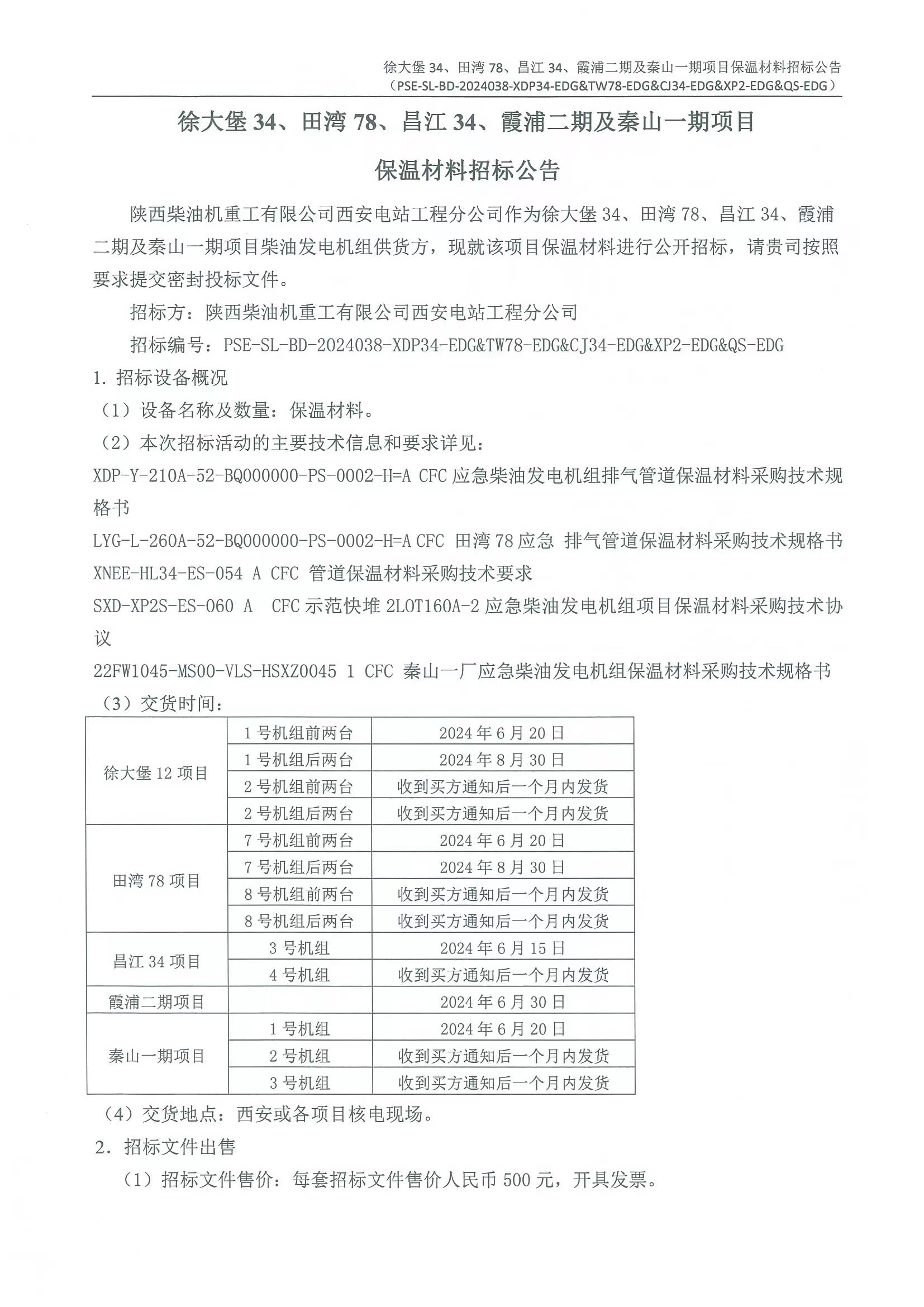 徐大堡 34、田湾 78、昌江 34、霞浦二期及秦山一期项目保温材料招标公告
（PSE-SL-BD-2024038-XDP34-EDG&TW78-EDG&CJ34-EDG&XP2-EDG&QS-EDG）

徐大堡 34、田湾 78、昌江 34、霞浦二期及秦山一期项目

保温材料招标公告

陕西柴油机重工有限公司西安电站工程分公司作为徐大堡 34、田湾 78、昌江 34、霞浦二期及秦山一期项目柴油发电机组供货方，现就该项目保温材料进行公开招标，请贵司按照要求提交密封投标文件。

招标方：陕西柴油机重工有限公司西安电站工程分公司

招标编号：PSE-SL-BD-2024038-XDP34-EDG&TW78-EDG&CJ34-EDG&XP2-EDG&QS-EDG

1. 招标设备概况

（1）设备名称及数量：保温材料。

（2）本次招标活动的主要技术信息和要求详见：

XDP-Y-210A-52-BQ000000-PS-0002-H=A CFC 应急柴油发电机组排气管道保温材料采购技术规格书

LYG-L-260A-52-BQ000000-PS-0002-H=A CFC 田湾 78 应急 排气管道保温材料采购技术规格书

XNEE-HL34-ES-054 A CFC 管道保温材料采购技术要求

SXD-XP2S-ES-060 A CFC 示范快堆 2LOT160A-2 应急柴油发电机组项目保温材料采购技术协议

22FW1045-MS00-VLS-HSXZ0045 1 CFC 秦山一厂应急柴油发电机组保温材料采购技术规格书

（3）交货时间：

| 徐大堡 12 项目 | 1 号机组前两台 | 2024 年 6 月 20 日 |
|---|---|---|
| | 1 号机组后两台 | 2024 年 8 月 30 日 |
| | 2 号机组前两台 | 收到买方通知后一个月内发货 |
| | 2 号机组后两台 | 收到买方通知后一个月内发货 |
| 田湾 78 项目 | 7 号机组前两台 | 2024 年 6 月 20 日 |
| | 7 号机组后两台 | 2024 年 8 月 30 日 |
| | 8 号机组前两台 | 收到买方通知后一个月内发货 |
| | 8 号机组后两台 | 收到买方通知后一个月内发货 |
| 昌江 34 项目 | 3 号机组 | 2024 年 6 月 15 日 |
| | 4 号机组 | 收到买方通知后一个月内发货 |
| 霞浦二期项目 | | 2024 年 6 月 30 日 |
| 秦山一期项目 | 1 号机组 | 2024 年 6 月 20 日 |
| | 2 号机组 | 收到买方通知后一个月内发货 |
| | 3 号机组 | 收到买方通知后一个月内发货 |

（4）交货地点：西安或各项目核电现场。

2. 招标文件出售

（1）招标文件售价：每套招标文件售价人民币 500 元，开具发票。